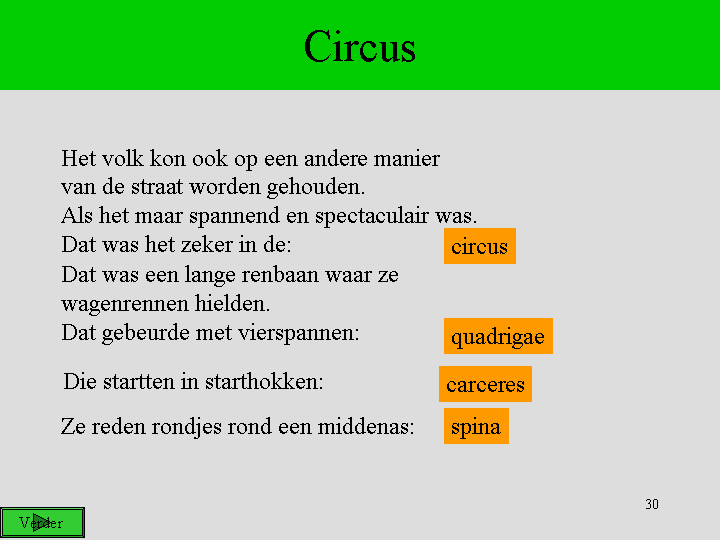 Circus

Het volk kon ook op een andere manier van de straat worden gehouden. Als het maar spannend en spectaculair was. Dat was het zeker in de:

circus

Dat was een lange renbaan waar ze wagenrennen hielden. Dat gebeurde met vierspannen:

quadrigae

Die startten in starthokken:

carceres

Ze reden rondjes rond een middenas:

spina

30

Verder